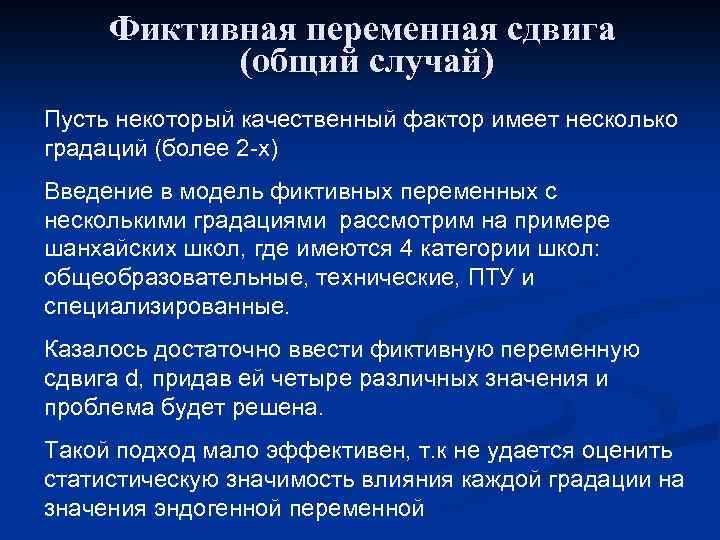 Фиктивная переменная сдвига (общий случай)

Пусть некоторый качественный фактор имеет несколько градаций (более 2-х)

Введение в модель фиктивных переменных с несколькими градациями  рассмотрим на примере шанхайских школ, где имеются 4 категории школ: общеобразовательные, технические, ПТУ и специализированные.

Казалось достаточно ввести фиктивную переменную сдвига d, придав ей четыре различных значения и проблема будет решена.

Такой подход мало эффективен, т.к не удается оценить статистическую значимость влияния каждой градации на значения эндогенной переменной